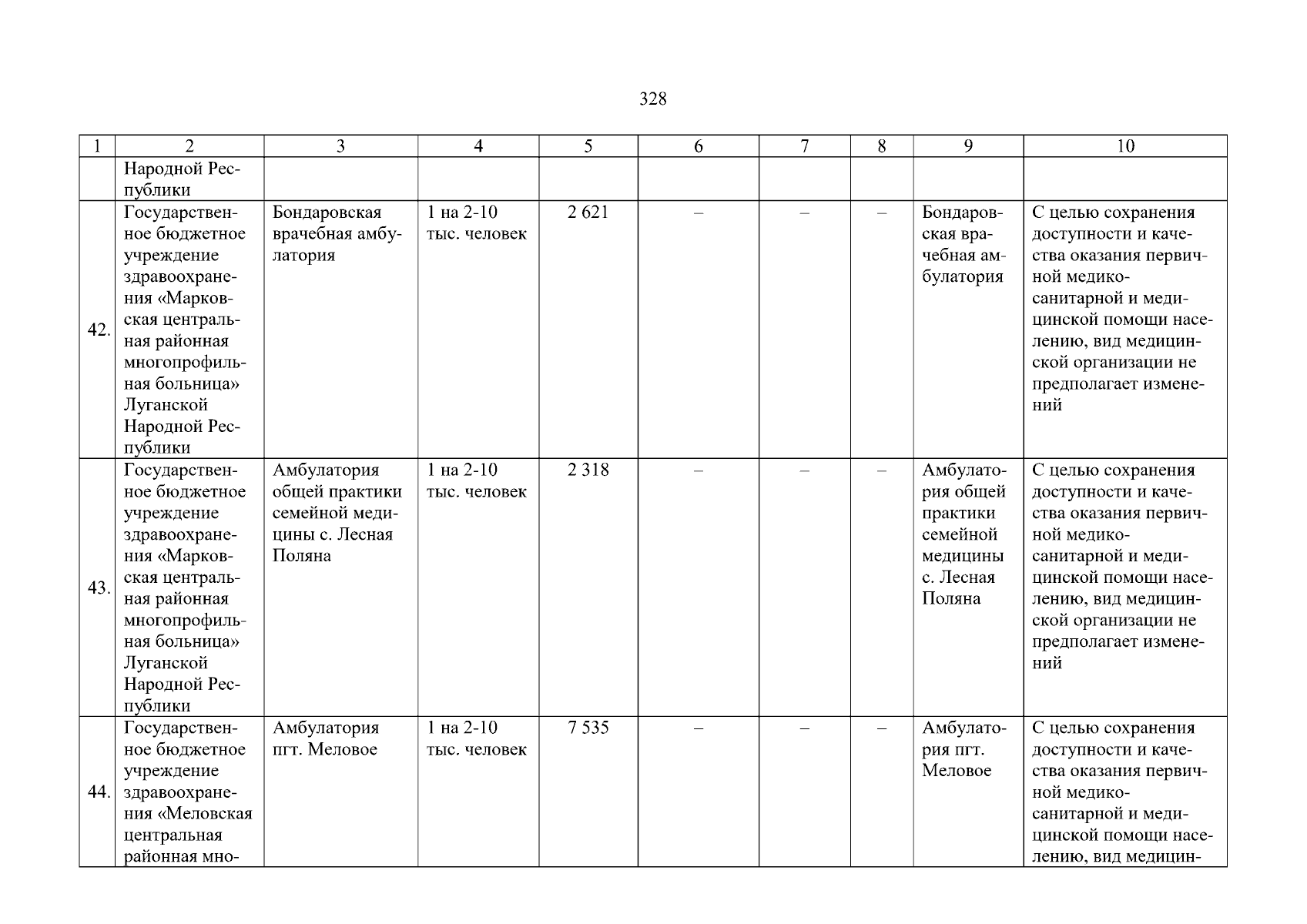 328

| 1 | 2 | 3 | 4 | 5 | 6 | 7 | 8 | 9 | 10 |
|---|---|---|---|---|---|---|---|---|---|
| | Народной Республики | | | | | | | | |
| 42. | Государственное бюджетное учреждение здравоохранения «Марковская центральная районная многопрофильная больница» Луганской Народной Республики | Бондаровская врачебная амбулатория | 1 на 2-10 тыс. человек | 2 621 | – | – | – | Бондаровская врачебная амбулатория | С целью сохранения доступности и качества оказания первичной медико-санитарной и медицинской помощи населению, вид медицинской организации не предполагает изменений |
| 43. | Государственное бюджетное учреждение здравоохранения «Марковская центральная районная многопрофильная больница» Луганской Народной Республики | Амбулатория общей практики семейной медицины с. Лесная Поляна | 1 на 2-10 тыс. человек | 2 318 | – | – | – | Амбулатория общей практики семейной медицины с. Лесная Поляна | С целью сохранения доступности и качества оказания первичной медико-санитарной и медицинской помощи населению, вид медицинской организации не предполагает изменений |
| 44. | Государственное бюджетное учреждение здравоохранения «Меловская центральная районная мно- | Амбулатория пгт. Меловое | 1 на 2-10 тыс. человек | 7 535 | – | – | – | Амбулатория пгт. Меловое | С целью сохранения доступности и качества оказания первичной медико-санитарной и медицинской помощи населению, вид медицин- |